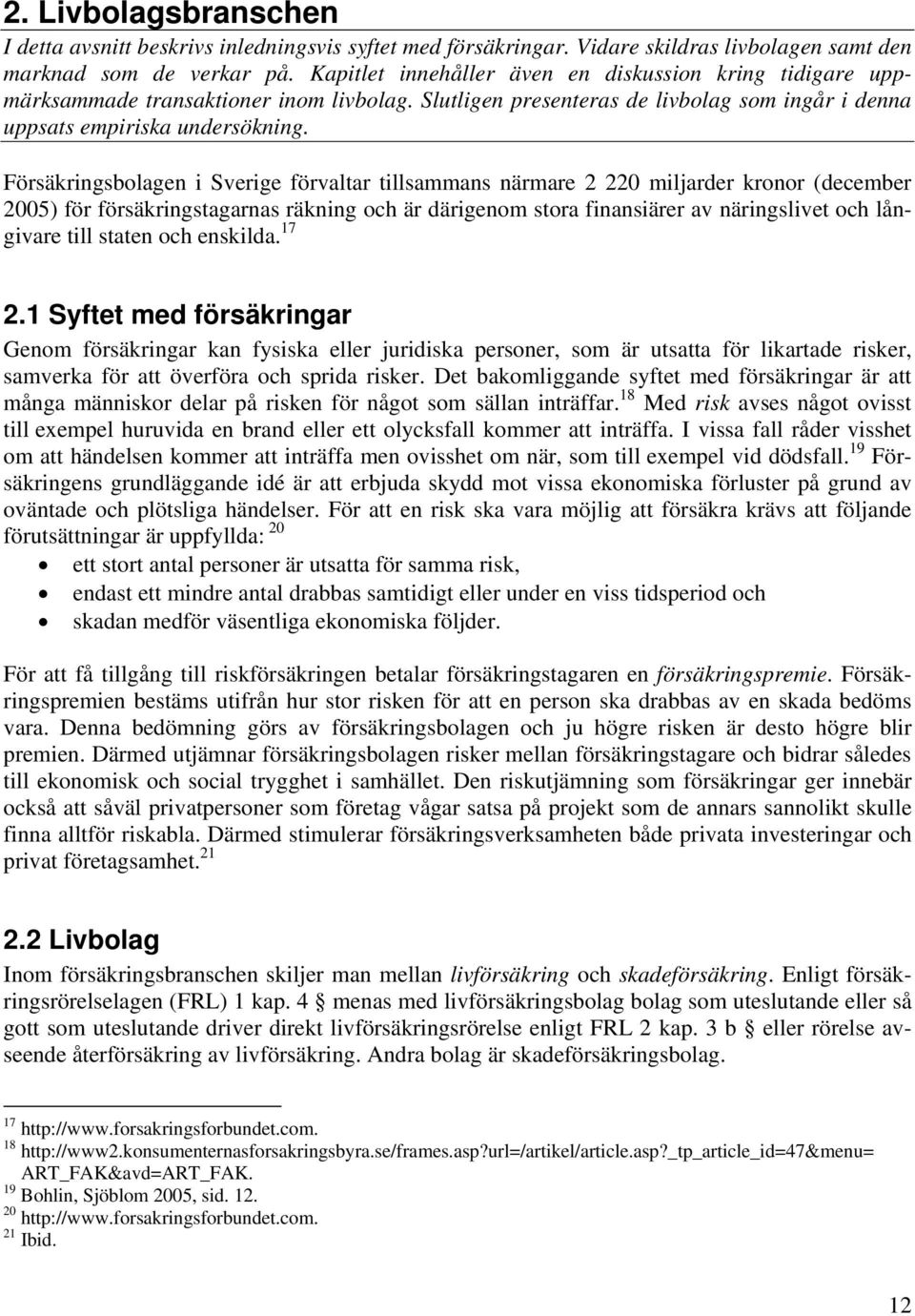 2. Livbolagsbranschen

I detta avsnitt beskrivs inledningsvis syftet med försäkringar. Vidare skildras livbolagen samt den marknad som de verkar på. Kapitlet innehåller även en diskussion kring tidigare uppmärksammade transaktioner inom livbolag. Slutligen presenteras de livbolag som ingår i denna uppsats empiriska undersökning.

Försäkringsbolagen i Sverige förvaltar tillsammans närmare 2 220 miljarder kronor (december 2005) för försäkringstagarnas räkning och är därigenom stora finansiärer av näringslivet och långivare till staten och enskilda.$^{17}$

2.1 Syftet med försäkringar

Genom försäkringar kan fysiska eller juridiska personer, som är utsatta för likartade risker, samverka för att överföra och sprida risker. Det bakomliggande syftet med försäkringar är att många människor delar på risken för något som sällan inträffar.$^{18}$ Med risk avses något ovisst till exempel huruvida en brand eller ett olycksfall kommer att inträffa. I vissa fall råder visshet om att händelsen kommer att inträffa men ovisshet om när, som till exempel vid dödsfall.$^{19}$ Försäkringens grundläggande idé är att erbjuda skydd mot vissa ekonomiska förluster på grund av oväntade och plötsliga händelser. För att en risk ska vara möjlig att försäkra krävs att följande förutsättningar är uppfyllda: $^{20}$

• ett stort antal personer är utsatta för samma risk,
• endast ett mindre antal drabbas samtidigt eller under en viss tidsperiod och
• skadan medför väsentliga ekonomiska följder.

För att få tillgång till riskförsäkringen betalar försäkringstagaren en försäkringspremie. Försäkringspremien bestäms utifrån hur stor risken för att en person ska drabbas av en skada bedöms vara. Denna bedömning görs av försäkringsbolagen och ju högre risken är desto högre blir premien. Därmed utjämnar försäkringsbolagen risker mellan försäkringstagare och bidrar således till ekonomisk och social trygghet i samhället. Den riskutjämning som försäkringar ger innebär också att såväl privatpersoner som företag vågar satsa på projekt som de annars sannolikt skulle finna alltför riskabla. Därmed stimulerar försäkringsverksamheten både privata investeringar och privat företagsamhet.$^{21}$

2.2 Livbolag

Inom försäkringsbranschen skiljer man mellan livförsäkring och skadeförsäkring. Enligt försäkringsrörelselagen (FRL) 1 kap. 4 § menas med livförsäkringsbolag bolag som uteslutande eller så gott som uteslutande driver direkt livförsäkringsrörelse enligt FRL 2 kap. 3 b § eller rörelse avseende återförsäkring av livförsäkring. Andra bolag är skadeförsäkringsbolag.

$^{17}$ http://www.forsakringsforbundet.com.
$^{18}$ http://www2.konsumenternasforsakringsbyra.se/frames.asp?url=/artikel/article.asp?_tp_article_id=47&menu=ART_FAK&avd=ART_FAK.
$^{19}$ Bohlin, Sjöblom 2005, sid. 12.
$^{20}$ http://www.forsakringsforbundet.com.
$^{21}$ Ibid.

12